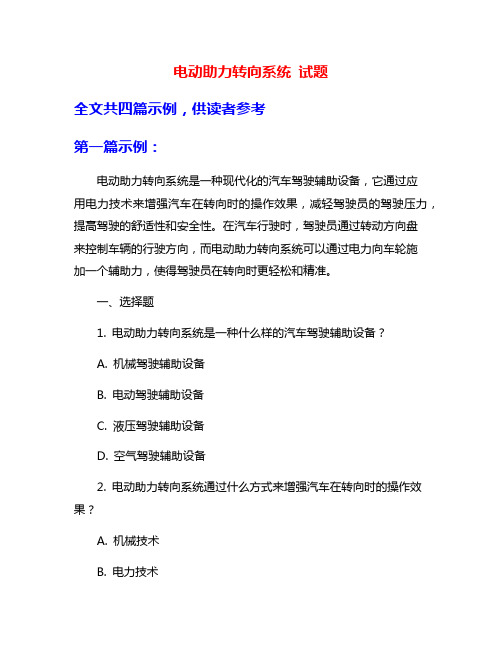 电动助力转向系统 试题

全文共四篇示例，供读者参考

第一篇示例：

电动助力转向系统是一种现代化的汽车驾驶辅助设备，它通过应用电力技术来增强汽车在转向时的操作效果，减轻驾驶员的驾驶压力，提高驾驶的舒适性和安全性。在汽车行驶时，驾驶员通过转动方向盘来控制车辆的行驶方向，而电动助力转向系统可以通过电力向车轮施加一个辅助力，使得驾驶员在转向时更轻松和精准。

一、选择题

1. 电动助力转向系统是一种什么样的汽车驾驶辅助设备？

A. 机械驾驶辅助设备

B. 电动驾驶辅助设备

C. 液压驾驶辅助设备

D. 空气驾驶辅助设备

2. 电动助力转向系统通过什么方式来增强汽车在转向时的操作效果？

A. 机械技术

B. 电力技术